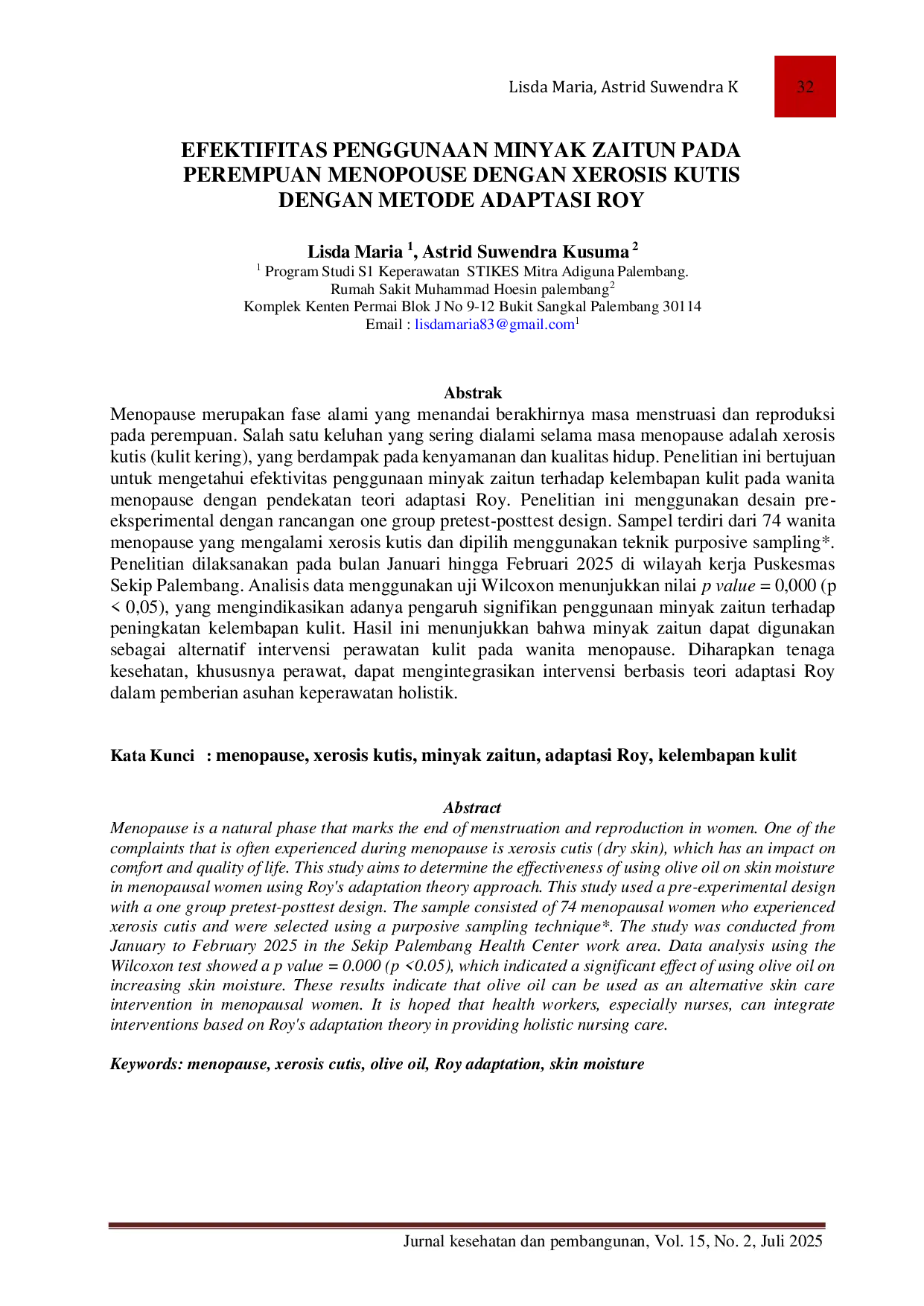 Lisda Maria, Astrid Suwendra K 32

EFEKTIFITAS PENGGUNAAN MINYAK ZAITUN PADA PEREMPUAN MENOPOUSE DENGAN XEROSIS KUTIS DENGAN METODE ADAPTASI ROY

Lisda Maria $^{1}$, Astrid Suwendra Kusuma $^{2}$

$^{1}$ Program Studi S1 Keperawatan STIKES Mitra Adiguna Palembang.
Rumah Sakit Muhammad Hoesin palembang$^{2}$
Komplek Kenten Permai Blok J No 9-12 Bukit Sangkal Palembang 30114
Email : lisdamaria83@gmail.com$^{1}$

Abstrak

Menopause merupakan fase alami yang menandai berakhirnya masa menstruasi dan reproduksi pada perempuan. Salah satu keluhan yang sering dialami selama masa menopause adalah xerosis kutis (kulit kering), yang berdampak pada kenyamanan dan kualitas hidup. Penelitian ini bertujuan untuk mengetahui efektivitas penggunaan minyak zaitun terhadap kelembapan kulit pada wanita menopause dengan pendekatan teori adaptasi Roy. Penelitian ini menggunakan desain pre-eksperimental dengan rancangan one group pretest-posttest design. Sampel terdiri dari 74 wanita menopause yang mengalami xerosis kutis dan dipilih menggunakan teknik purposive sampling*. Penelitian dilaksanakan pada bulan Januari hingga Februari 2025 di wilayah kerja Puskesmas Sekip Palembang. Analisis data menggunakan uji Wilcoxon menunjukkan nilai p value = 0,000 (p < 0,05), yang mengindikasikan adanya pengaruh signifikan penggunaan minyak zaitun terhadap peningkatan kelembapan kulit. Hasil ini menunjukkan bahwa minyak zaitun dapat digunakan sebagai alternatif intervensi perawatan kulit pada wanita menopause. Diharapkan tenaga kesehatan, khususnya perawat, dapat mengintegrasikan intervensi berbasis teori adaptasi Roy dalam pemberian asuhan keperawatan holistik.

Kata Kunci : menopause, xerosis kutis, minyak zaitun, adaptasi Roy, kelembapan kulit

Abstract

Menopause is a natural phase that marks the end of menstruation and reproduction in women. One of the complaints that is often experienced during menopause is xerosis cutis (dry skin), which has an impact on comfort and quality of life. This study aims to determine the effectiveness of using olive oil on skin moisture in menopausal women using Roy's adaptation theory approach. This study used a pre-experimental design with a one group pretest-posttest design. The sample consisted of 74 menopausal women who experienced xerosis cutis and were selected using a purposive sampling technique*. The study was conducted from January to February 2025 in the Sekip Palembang Health Center work area. Data analysis using the Wilcoxon test showed a p value = 0.000 (p <0.05), which indicated a significant effect of using olive oil on increasing skin moisture. These results indicate that olive oil can be used as an alternative skin care intervention in menopausal women. It is hoped that health workers, especially nurses, can integrate interventions based on Roy's adaptation theory in providing holistic nursing care.

Keywords: menopause, xerosis cutis, olive oil, Roy adaptation, skin moisture

Jurnal kesehatan dan pembangunan, Vol. 15, No. 2, Juli 2025